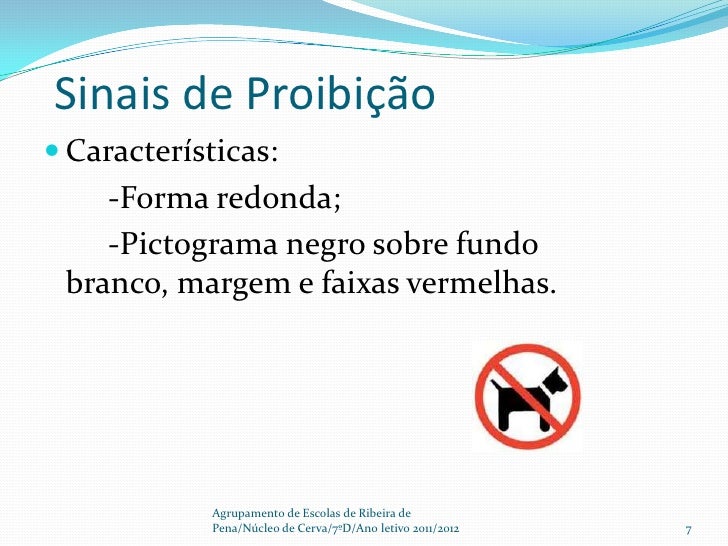 Sinais de Proibição

Características:

-Forma redonda;

-Pictograma negro sobre fundo branco, margem e faixas vermelhas.

Agrupamento de Escolas de Ribeira de Pena/Núcleo de Cerva/7ºD/Ano letivo 2011/2012

7